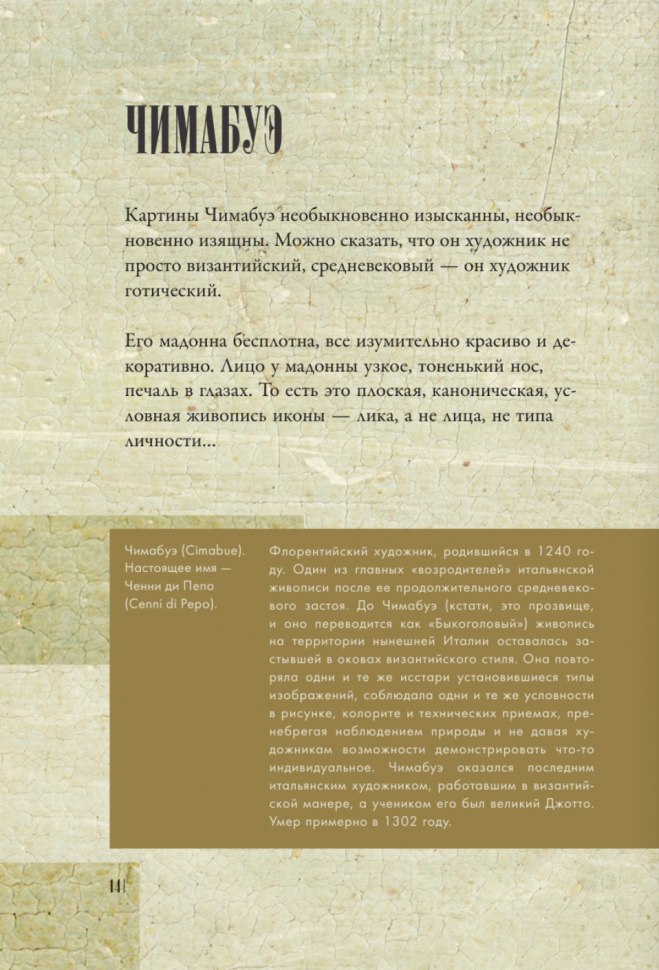 ЧИМАБУЭ

Картины Чимабуэ необыкновенно изысканны, необыкновенно изящны. Можно сказать, что он художник не просто византийский, средневековый — он художник готический.

Его мадонна бесплотна, все изумительно красиво и декоративно. Лицо у мадонны узкое, тоненький нос, печаль в глазах. То есть это плоская, каноническая, условная живопись иконы — лика, а не лица, не типа личности...

Чимабуэ (Cimabue). Настоящее имя — Ченни ди Пепо (Cenni di Pepo).

Флорентийский художник, родившийся в 1240 году. Один из главных «возродителей» итальянской живописи после ее продолжительного средневекового застоя. До Чимабуэ (кстати, это прозвище, и оно переводится как «Быкоголовый») живопись на территории нынешней Италии оставалась застывшей в оковах византийского стиля. Она повторяла одни и те же исстари установившиеся типы изображений, соблюдала одни и те же условности в рисунке, колорите и технических приемах, пренебрегая наблюдением природы и не давая художникам возможности демонстрировать что-то индивидуальное. Чимабуэ оказался последним итальянским художником, работавшим в византийской манере, а учеником его был великий Джотто. Умер примерно в 1302 году.

14